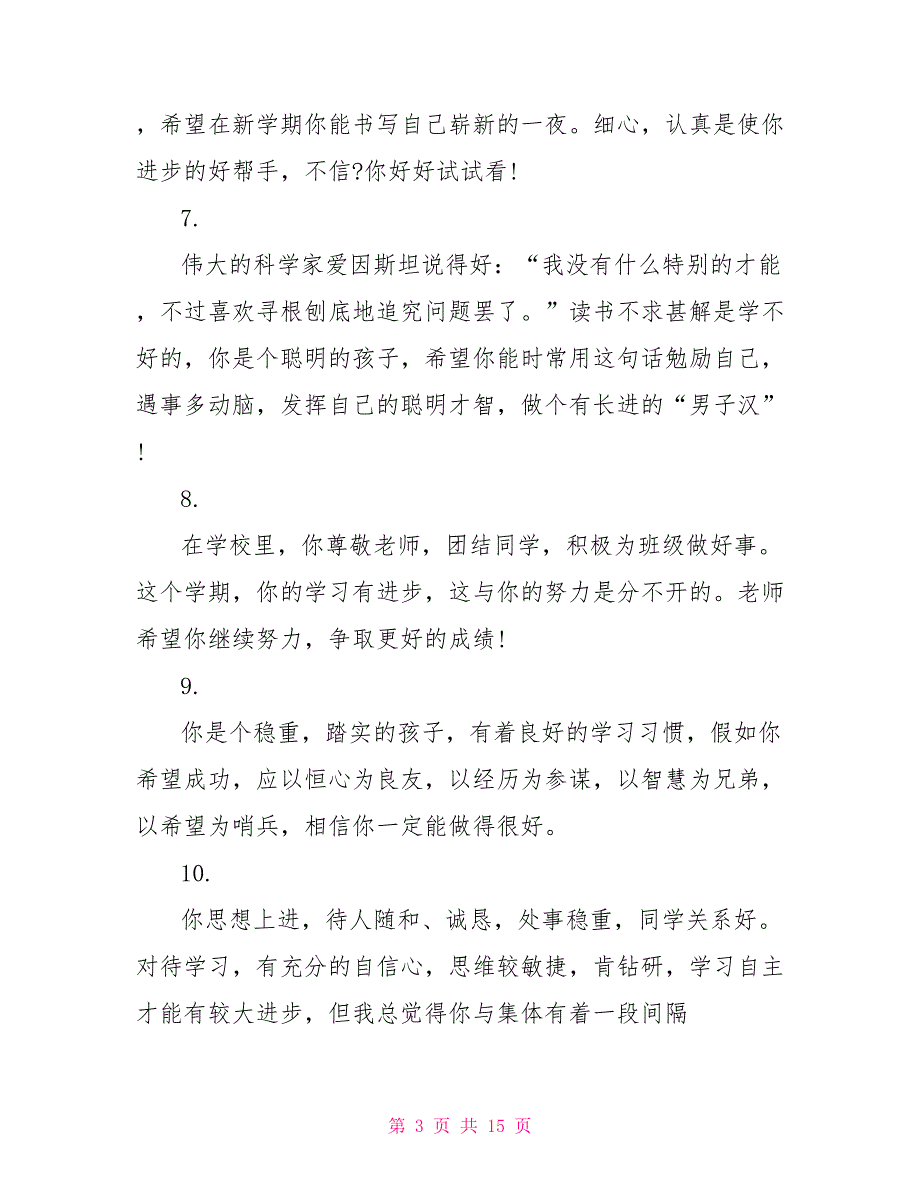 ，希望在新学期你能书写自己崭新的一夜。细心，认真是使你进步的好帮手，不信?你好好试试看!

7.

伟大的科学家爱因斯坦说得好：“我没有什么特别的才能，不过喜欢寻根刨底地追究问题罢了。”读书不求甚解是学不好的，你是个聪明的孩子，希望你能时常用这句话勉励自己，遇事多动脑，发挥自己的聪明才智，做个有长进的“男子汉”!

8.

在学校里，你尊敬老师，团结同学，积极为班级做好事。这个学期，你的学习有进步，这与你的努力是分不开的。老师希望你继续努力，争取更好的成绩!

9.

你是个稳重，踏实的孩子，有着良好的学习习惯，假如你希望成功，应以恒心为良友，以经历为参谋，以智慧为兄弟，以希望为哨兵，相信你一定能做得很好。

10.

你思想上进，待人随和、诚恳，处事稳重，同学关系好。对待学习，有充分的自信心，思维较敏捷，肯钻研，学习自主才能有较大进步，但我总觉得你与集体有着一段间隔

第 3 页 共 15 页